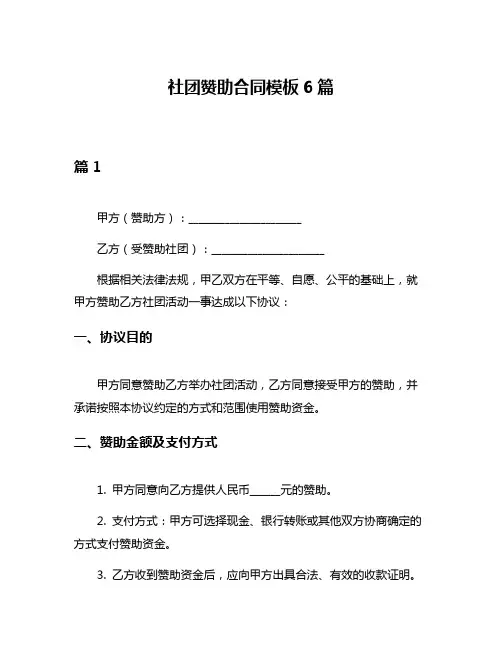 社团赞助合同模板 6 篇

篇 1

甲方（赞助方）：____________________

乙方（受赞助社团）：____________________

根据相关法律法规，甲乙双方在平等、自愿、公平的基础上，就甲方赞助乙方社团活动一事达成以下协议：

一、协议目的

甲方同意赞助乙方举办社团活动，乙方同意接受甲方的赞助，并承诺按照本协议约定的方式和范围使用赞助资金。

二、赞助金额及支付方式

1. 甲方同意向乙方提供人民币______元的赞助。

2. 支付方式：甲方可选择现金、银行转账或其他双方协商确定的方式支付赞助资金。

3. 乙方收到赞助资金后，应向甲方出具合法、有效的收款证明。